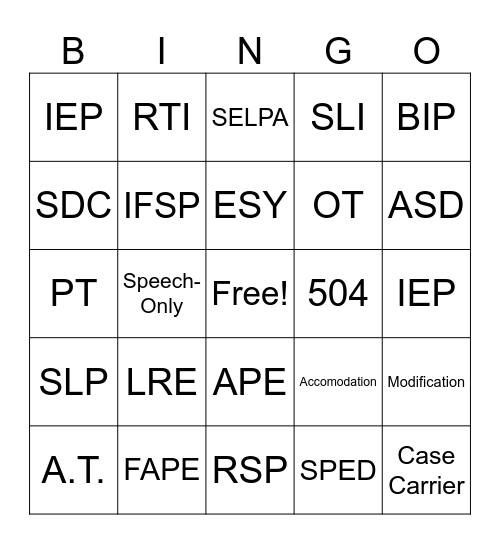 | B | I | N | G | O |
|---|---|---|---|---|
| IEP | RTI | SELPA | SLI | BIP |
| SDC | IFSP | ESY | OT | ASD |
| PT | Speech-Only | Free! | 504 | IEP |
| SLP | LRE | APE | Accomodation | Modification |
| A.T. | FAPE | RSP | SPED | Case Carrier |